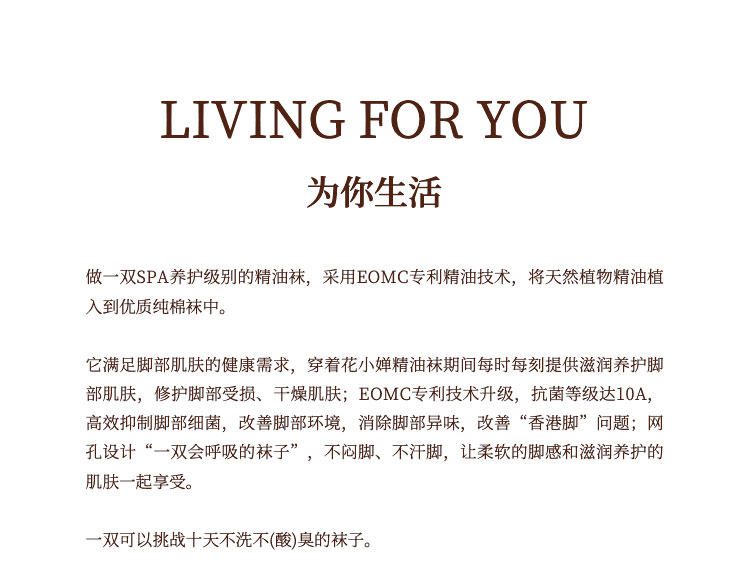 LIVING FOR YOU

为你生活

做一双SPA养护级别的精油袜，采用EOMC专利精油技术，将天然植物精油植入到优质纯棉袜中。

它满足脚部肌肤的健康需求，穿着花小婵精油袜期间每时每刻提供滋润养护脚部肌肤，修护脚部受损、干燥肌肤；EOMC专利技术升级，抗菌等级达10A，高效抑制脚部细菌，改善脚部环境，消除脚部异味，改善“香港脚”问题；网孔设计“一双会呼吸的袜子”，不闷脚、不汗脚，让柔软的脚感和滋润养护的肌肤一起享受。

一双可以挑战十天不洗不(酸)臭的袜子。